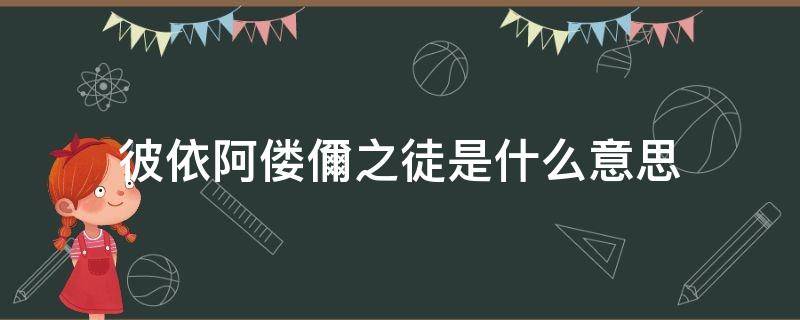 彼依阿偻儞之徒是什么意思